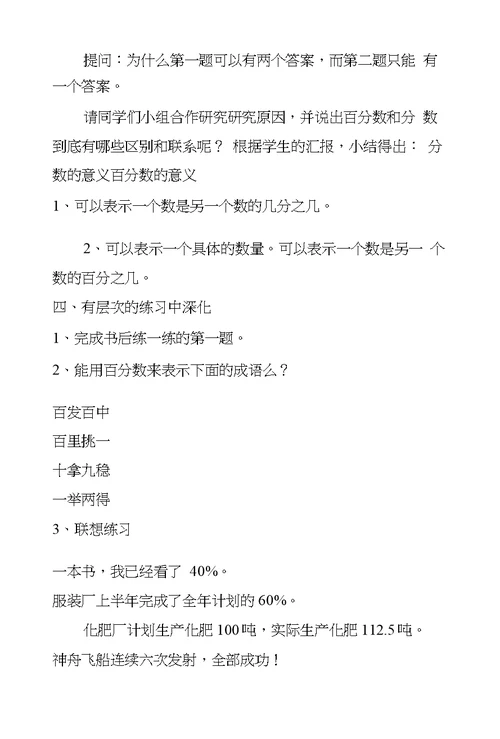 提问：为什么第一题可以有两个答案，而第二题只能 有一个答案。

请同学们小组合作研究研究原因，并说出百分数和分 数到底有哪些区别和联系呢？ 根据学生的汇报，小结得出： 分数的意义百分数的意义

1、可以表示一个数是另一个数的几分之几。

2、可以表示一个具体的数量。可以表示一个数是另一 个数的百分之几。

四、有层次的练习中深化

1、完成书后练一练的第一题。

2、能用百分数来表示下面的成语么？

百发百中

百里挑一

十拿九稳

一举两得

3、联想练习

一本书，我已经看了 40%。

服装厂上半年完成了全年计划的 60%。

化肥厂计划生产化肥 100 吨，实际生产化肥 112.5 吨。

神舟飞船连续六次发射，全部成功！